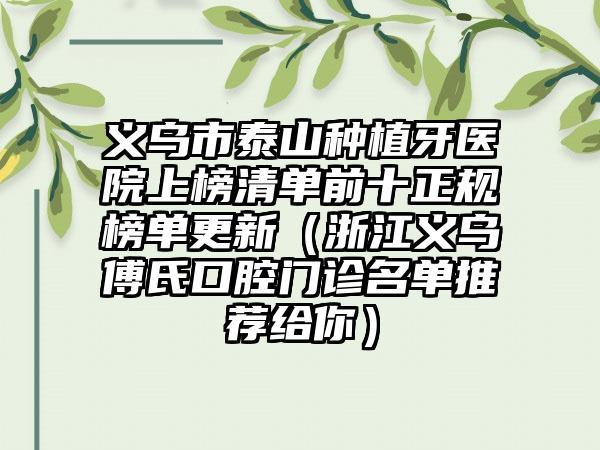 义乌市泰山种植牙医院上榜清单前十正规榜单更新（浙江义乌傅氏口腔门诊名单推荐给你）